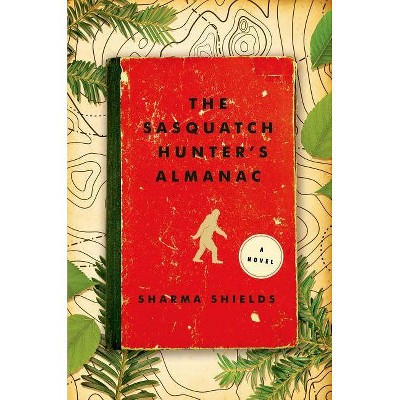 THE SASQUATCH HUNTER'S ALMANAC

A NOVEL

SHARMA SHIELDS